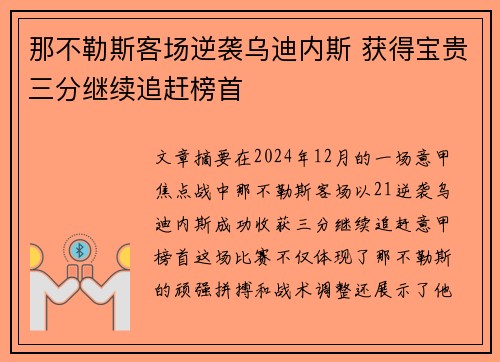 那不勒斯客场逆袭乌迪内斯 获得宝贵三分继续追赶榜首

文章摘要在2024年12月的一场意甲焦点战中那不勒斯客场以21逆袭乌迪内斯成功收获三分继续追赶意甲榜首这场比赛不仅体现了那不勒斯的顽强拼搏和战术调整还展示了他